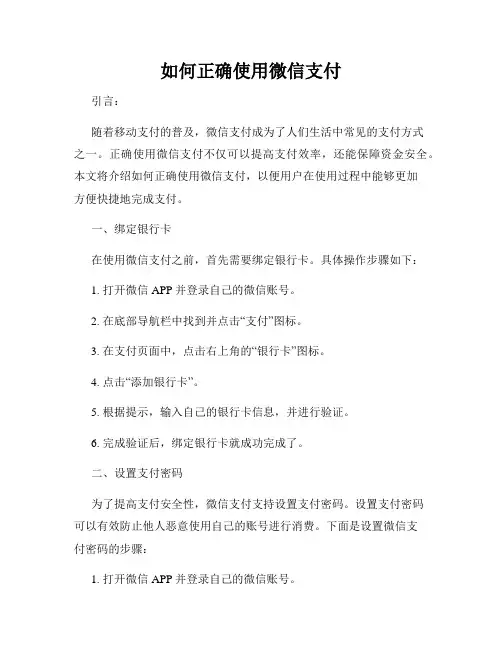 如何正确使用微信支付

引言：

随着移动支付的普及，微信支付成为了人们生活中常见的支付方式之一。正确使用微信支付不仅可以提高支付效率，还能保障资金安全。本文将介绍如何正确使用微信支付，以便用户在使用过程中能够更加方便快捷地完成支付。

一、绑定银行卡

在使用微信支付之前，首先需要绑定银行卡。具体操作步骤如下：

1. 打开微信 APP 并登录自己的微信账号。

2. 在底部导航栏中找到并点击“支付”图标。

3. 在支付页面中，点击右上角的“银行卡”图标。

4. 点击“添加银行卡”。

5. 根据提示，输入自己的银行卡信息，并进行验证。

6. 完成验证后，绑定银行卡就成功完成了。

二、设置支付密码

为了提高支付安全性，微信支付支持设置支付密码。设置支付密码可以有效防止他人恶意使用自己的账号进行消费。下面是设置微信支付密码的步骤：

1. 打开微信 APP 并登录自己的微信账号。